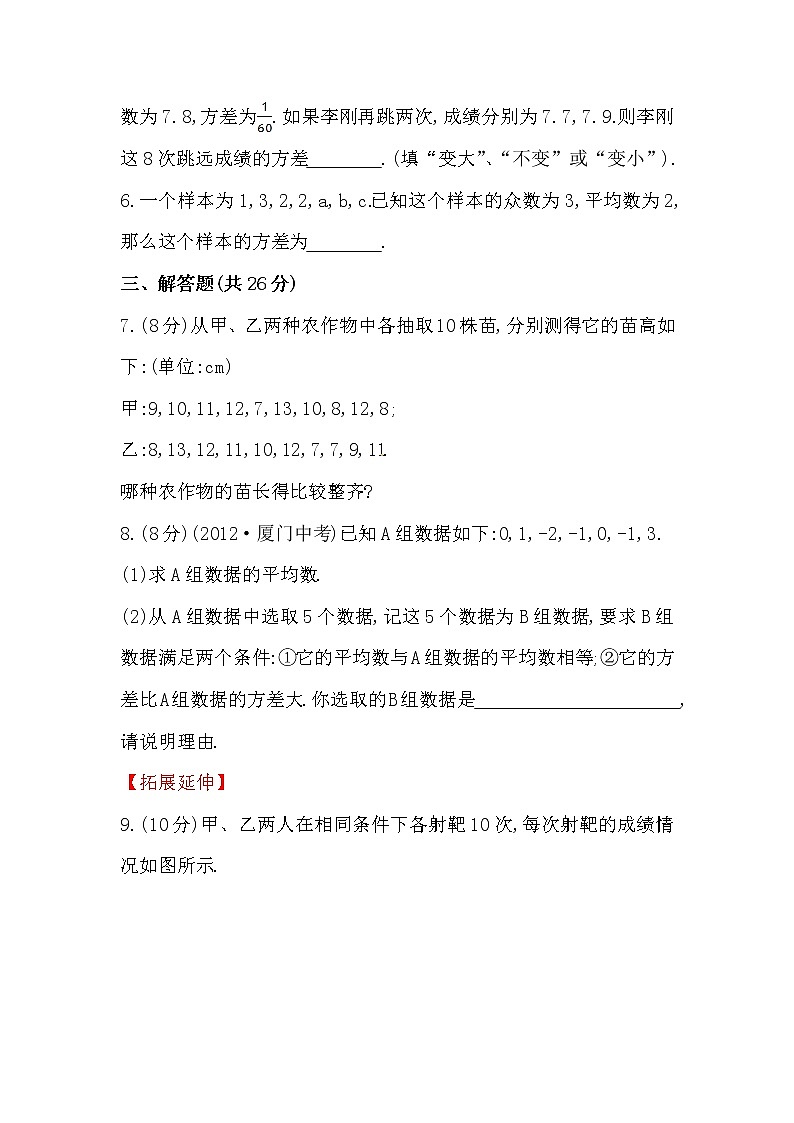 数为7.8,方差为$\frac{1}{60}$.如果李刚再跳两次,成绩分别为7.7,7.9.则李刚这8次跳远成绩的方差________.(填“变大”、“不变”或“变小”).

6.一个样本为1,3,2,2,a,b,c.已知这个样本的众数为3,平均数为2,那么这个样本的方差为________.

三、解答题(共26分)

7.(8分)从甲、乙两种农作物中各抽取10株苗,分别测得它的苗高如下:(单位:cm)

甲:9,10,11,12,7,13,10,8,12,8;

乙:8,13,12,11,10,12,7,7,9,11.

哪种农作物的苗长得比较整齐?

8.(8分)(2012·厦门中考)已知A组数据如下:0,1,-2,-1,0,-1,3.

(1)求A组数据的平均数.

(2)从A组数据中选取5个数据,记这5个数据为B组数据,要求B组数据满足两个条件:①它的平均数与A组数据的平均数相等;②它的方差比A组数据的方差大.你选取的B组数据是________________________,请说明理由.

【拓展延伸】

9.(10分)甲、乙两人在相同条件下各射靶10次,每次射靶的成绩情况如图所示.